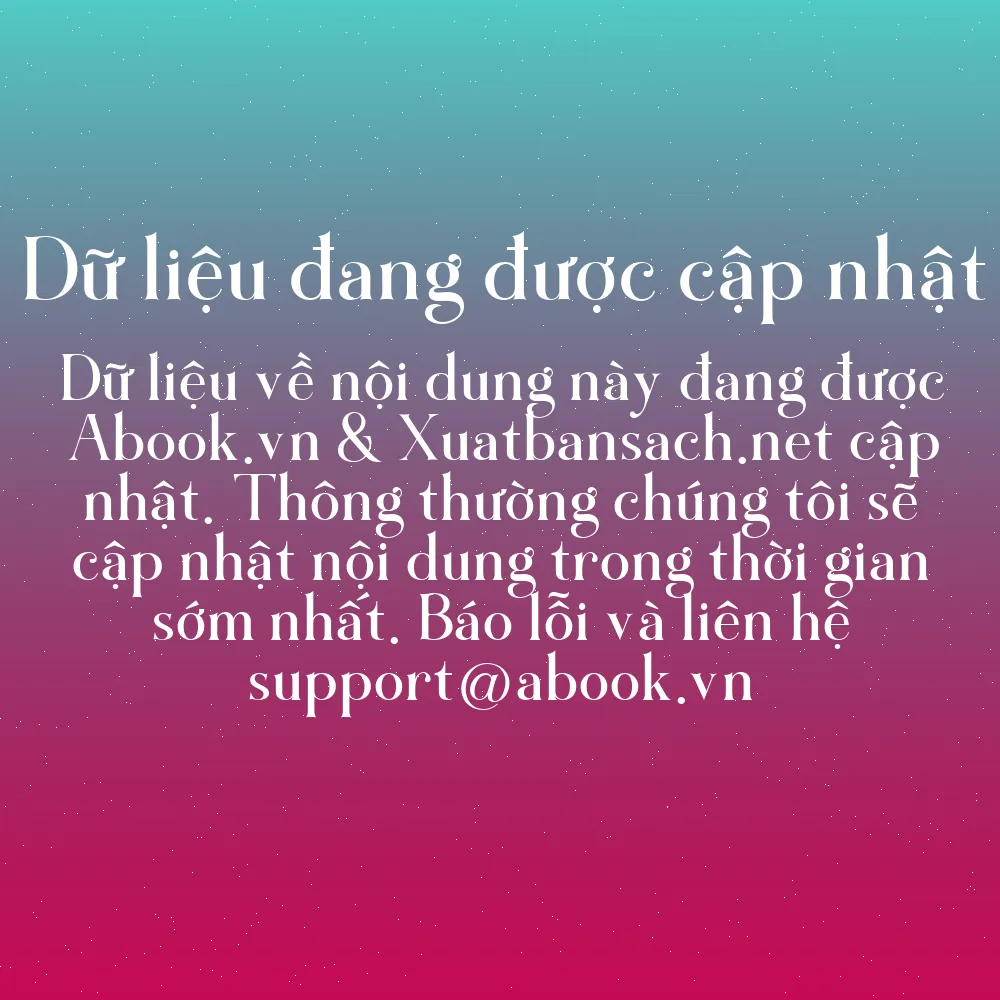 Dữ liệu đang được cập nhật

Dữ liệu về nội dung này đang được Abook.vn & Xuatbansach.net cập nhật. Thông thường chúng tôi sẽ cập nhật nội dung trong thời gian sớm nhất. Báo lỗi và liên hệ support@abook.vn